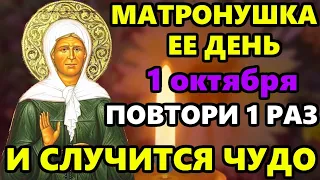 МАТРОНУШКА
ЕЕ ДЕНЬ
1 октября
ПОВТОРИ 1 РАЗ
И СЛУЧИТСЯ ЧУДО